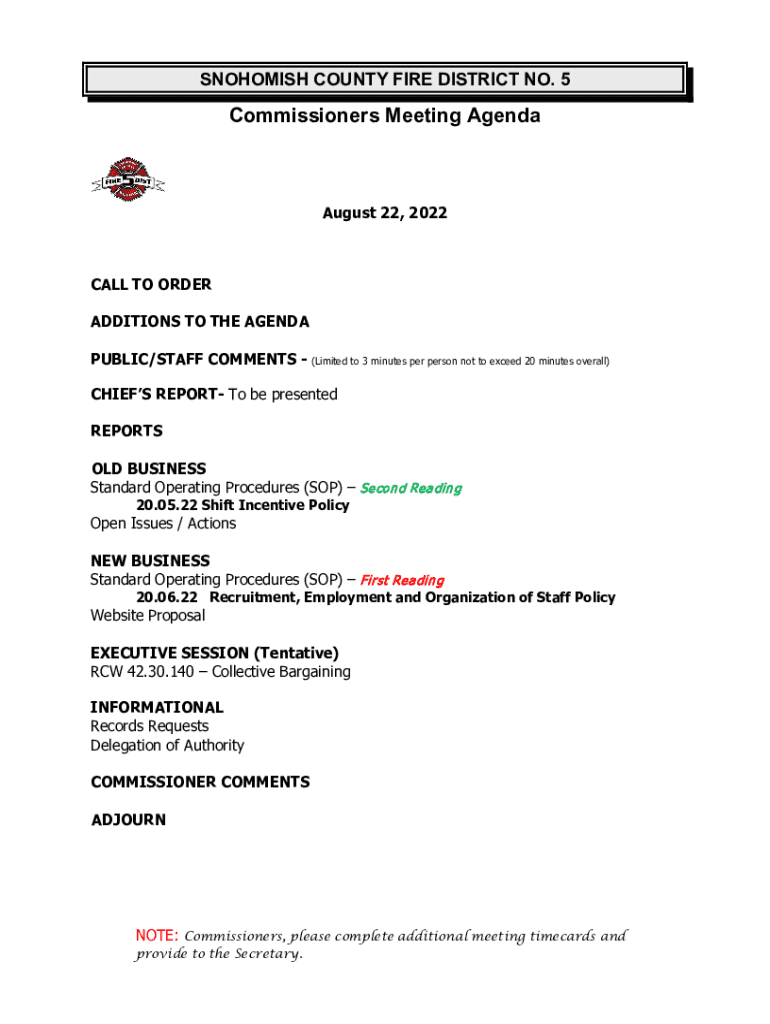 SNOHOMISH COUNTY FIRE DISTRICT NO. 5

Commissioners Meeting Agenda

FIRE 5 DIST

August 22, 2022

CALL TO ORDER

ADDITIONS TO THE AGENDA

PUBLIC/STAFF COMMENTS - (Limited to 3 minutes per person not to exceed 20 minutes overall)

CHIEF'S REPORT- To be presented

REPORTS

OLD BUSINESS
Standard Operating Procedures (SOP) – Second Reading
20.05.22 Shift Incentive Policy
Open Issues / Actions

NEW BUSINESS
Standard Operating Procedures (SOP) – First Reading
20.06.22 Recruitment, Employment and Organization of Staff Policy
Website Proposal

EXECUTIVE SESSION (Tentative)
RCW 42.30.140 – Collective Bargaining

INFORMATIONAL
Records Requests
Delegation of Authority

COMMISSIONER COMMENTS

ADJOURN

NOTE: Commissioners, please complete additional meeting timecards and provide to the Secretary.